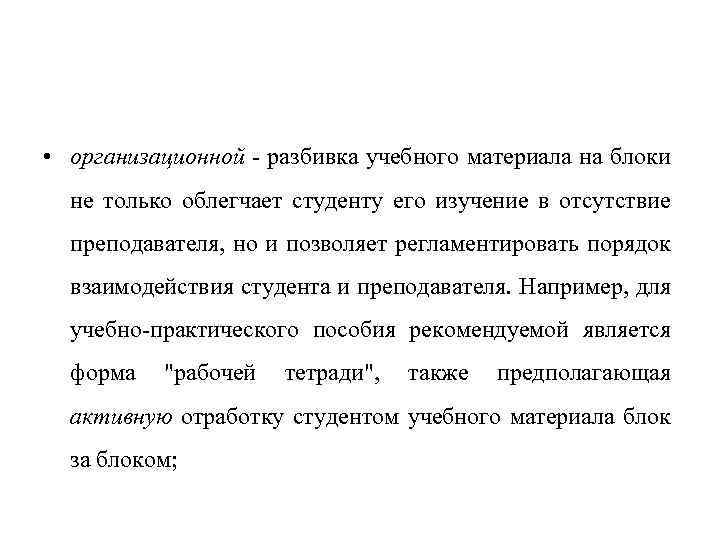 • организационной - разбивка учебного материала на блоки не только облегчает студенту его изучение в отсутствие преподавателя, но и позволяет регламентировать порядок взаимодействия студента и преподавателя. Например, для учебно-практического пособия рекомендуемой является форма "рабочей тетради", также предполагающая активную отработку студентом учебного материала блок за блоком;